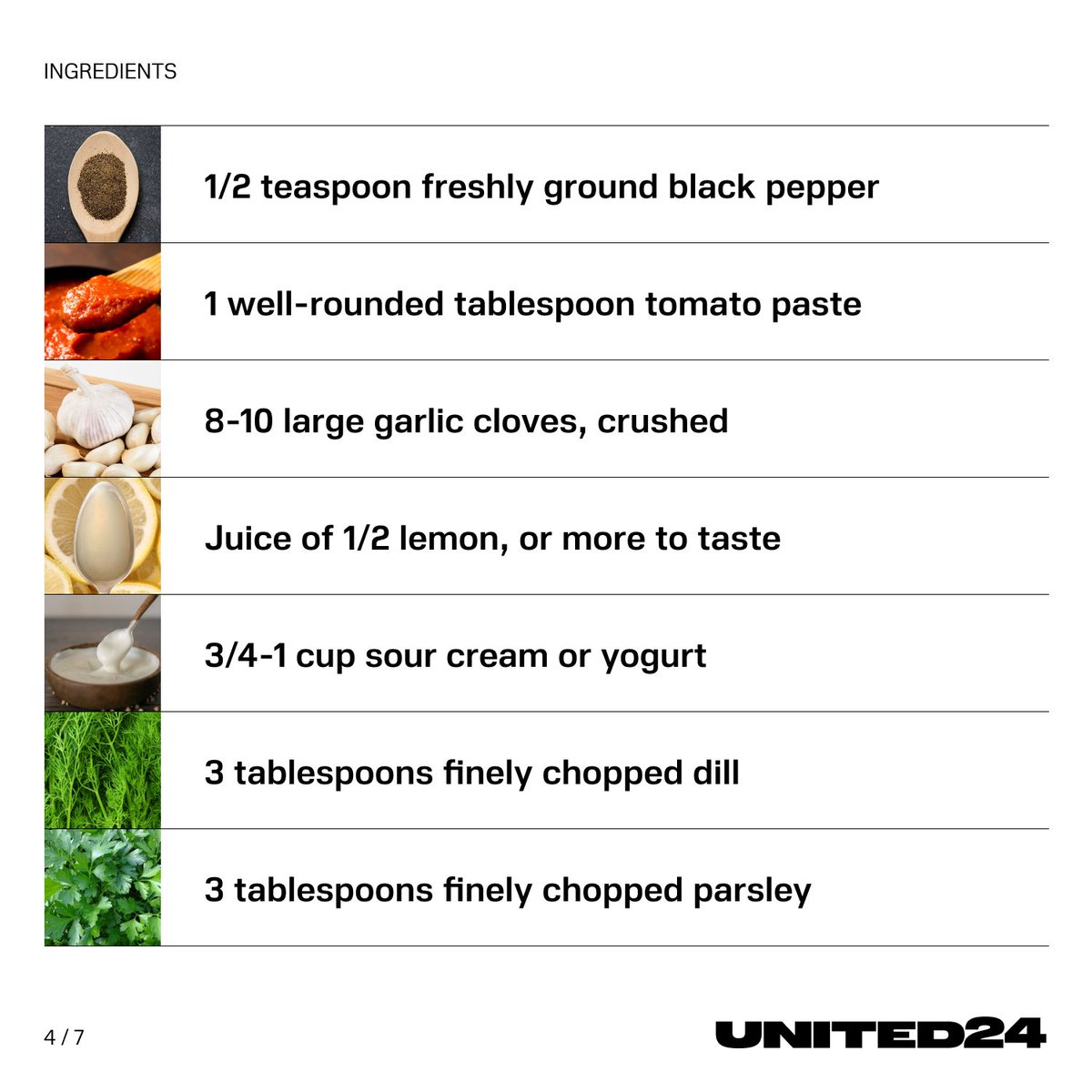 INGREDIENTS

1/2 teaspoon freshly ground black pepper

1 well-rounded tablespoon tomato paste

8-10 large garlic cloves, crushed

Juice of 1/2 lemon, or more to taste

3/4-1 cup sour cream or yogurt

3 tablespoons finely chopped dill

3 tablespoons finely chopped parsley

4 / 7

UNITED24